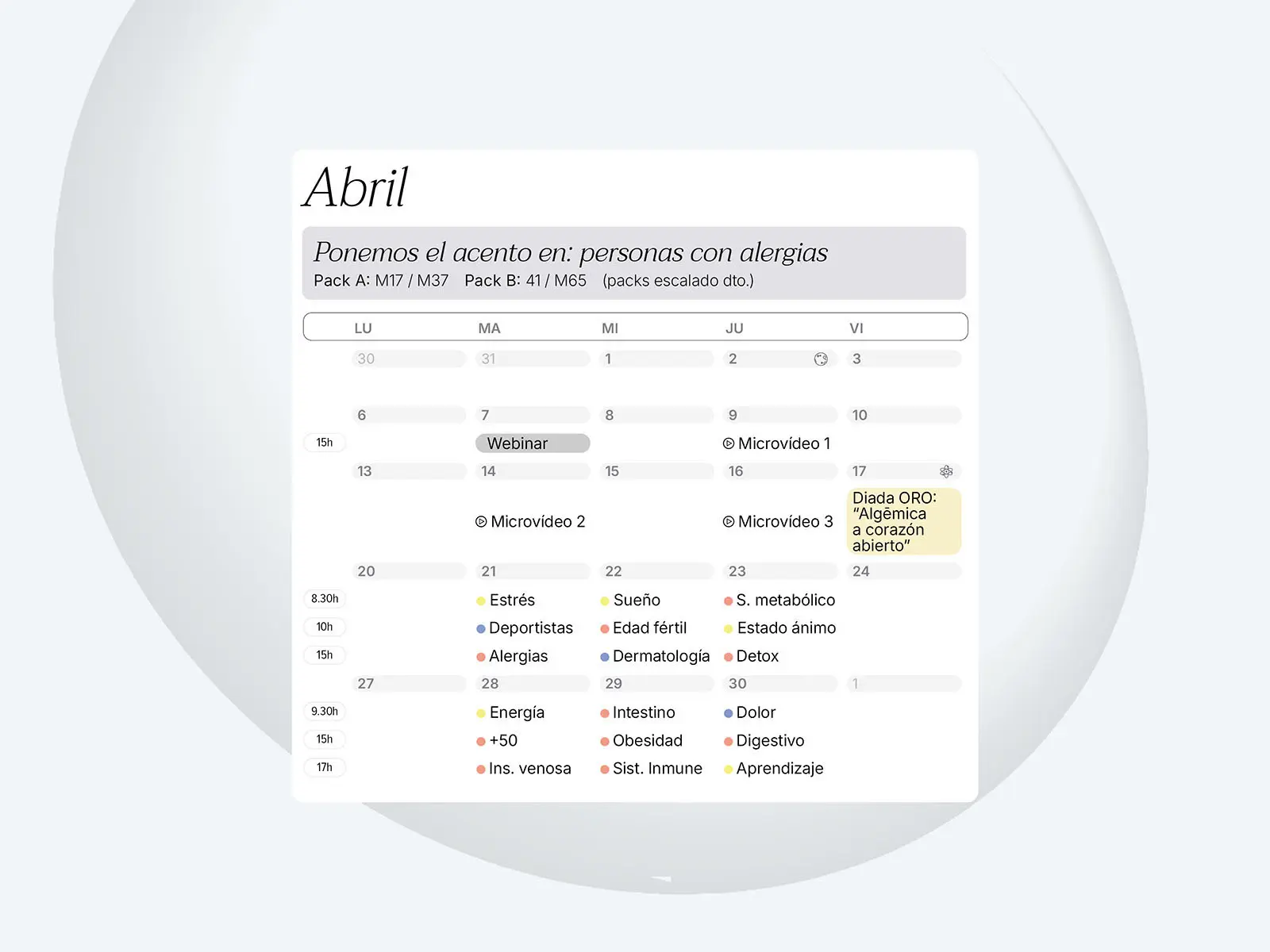 Abril

Ponemos el acento en: personas con alergias
Pack A: M17 / M37 Pack B: 41 / M65 (packs escalado dto.)

| | LU | MA | MI | JU | VI |
|---|---|---|---|---|---|
| | 30 | 31 | 1 | 2 | 3 |
| | 6 | 7 | 8 | 9 | 10 |
| 15h | | Webinar | | Microvídeo 1 | |
| | 13 | 14 | 15 | 16 | 17 |
| | | Microvídeo 2 | | Microvídeo 3 | Diada ORO: "Algēmica a corazón abierto" |
| | 20 | 21 | 22 | 23 | 24 |
| 8.30h | | • Estrés | • Sueño | • S. metabólico | |
| 10h | | • Deportistas | • Edad fértil | • Estado ánimo | |
| 15h | | • Alergias | • Dermatología | • Detox | |
| | 27 | 28 | 29 | 30 | 1 |
| 9.30h | | • Energía | • Intestino | • Dolor | |
| 15h | | • +50 | • Obesidad | • Digestivo | |
| 17h | | • Ins. venosa | • Sist. Inmune | • Aprendizaje | |